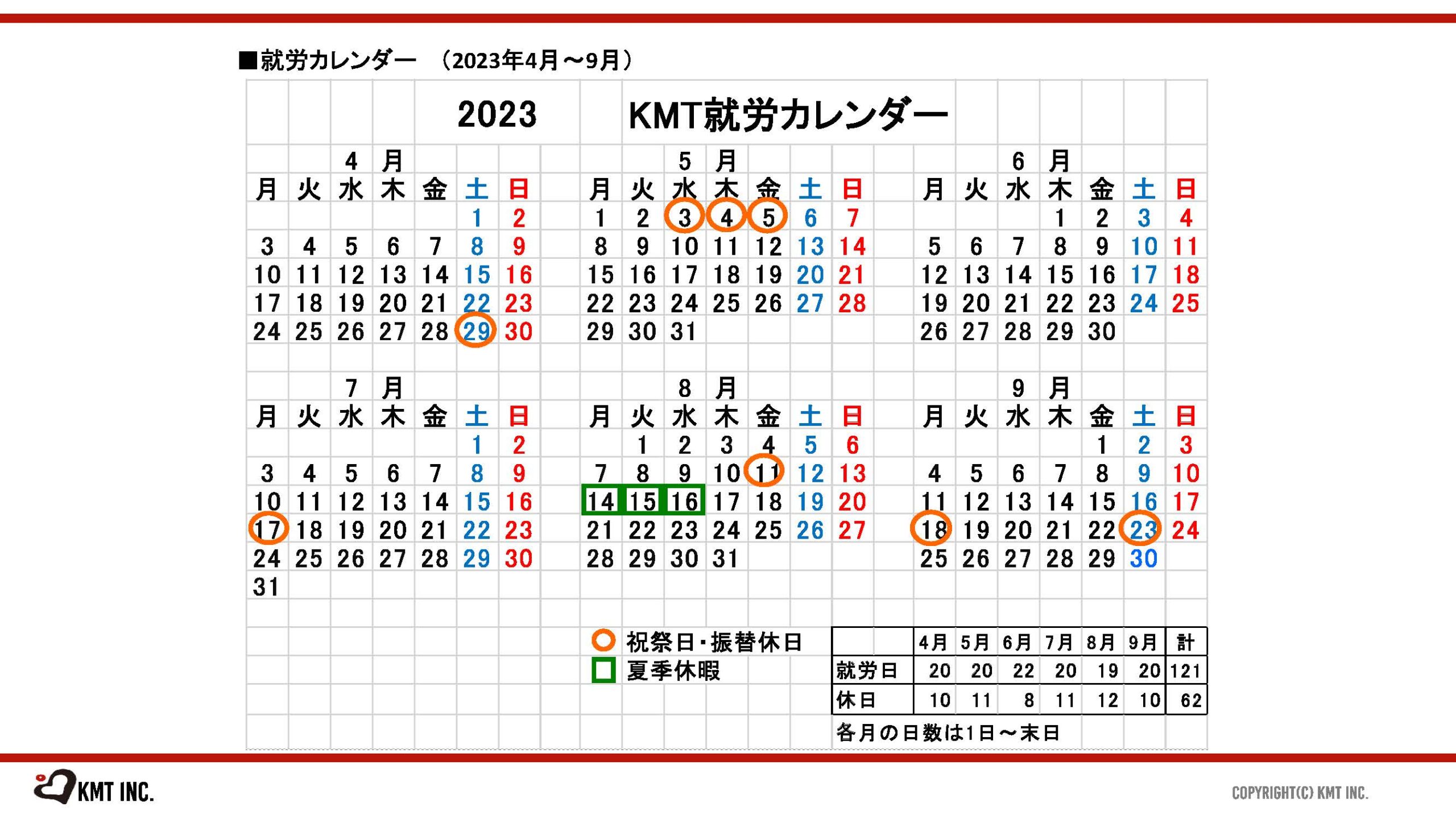 ■就労カレンダー　（2023年4月～9月）

2023　KMT就労カレンダー

4 月

| 月 | 火 | 水 | 木 | 金 | 土 | 日 |
|---|---|---|---|---|---|---|
| | | | | | 1 | 2 |
| 3 | 4 | 5 | 6 | 7 | 8 | 9 |
| 10 | 11 | 12 | 13 | 14 | 15 | 16 |
| 17 | 18 | 19 | 20 | 21 | 22 | 23 |
| 24 | 25 | 26 | 27 | 28 | 29 | 30 |

5 月

| 月 | 火 | 水 | 木 | 金 | 土 | 日 |
|---|---|---|---|---|---|---|
| 1 | 2 | 3 | 4 | 5 | 6 | 7 |
| 8 | 9 | 10 | 11 | 12 | 13 | 14 |
| 15 | 16 | 17 | 18 | 19 | 20 | 21 |
| 22 | 23 | 24 | 25 | 26 | 27 | 28 |
| 29 | 30 | 31 | | | | |

6 月

| 月 | 火 | 水 | 木 | 金 | 土 | 日 |
|---|---|---|---|---|---|---|
| | | | 1 | 2 | 3 | 4 |
| 5 | 6 | 7 | 8 | 9 | 10 | 11 |
| 12 | 13 | 14 | 15 | 16 | 17 | 18 |
| 19 | 20 | 21 | 22 | 23 | 24 | 25 |
| 26 | 27 | 28 | 29 | 30 | | |

7 月

| 月 | 火 | 水 | 木 | 金 | 土 | 日 |
|---|---|---|---|---|---|---|
| | | | | | 1 | 2 |
| 3 | 4 | 5 | 6 | 7 | 8 | 9 |
| 10 | 11 | 12 | 13 | 14 | 15 | 16 |
| 17 | 18 | 19 | 20 | 21 | 22 | 23 |
| 24 | 25 | 26 | 27 | 28 | 29 | 30 |
| 31 | | | | | | |

8 月

| 月 | 火 | 水 | 木 | 金 | 土 | 日 |
|---|---|---|---|---|---|---|
| | 1 | 2 | 3 | 4 | 5 | 6 |
| 7 | 8 | 9 | 10 | 11 | 12 | 13 |
| 14 | 15 | 16 | 17 | 18 | 19 | 20 |
| 21 | 22 | 23 | 24 | 25 | 26 | 27 |
| 28 | 29 | 30 | 31 | | | |

9 月

| 月 | 火 | 水 | 木 | 金 | 土 | 日 |
|---|---|---|---|---|---|---|
| | | | | 1 | 2 | 3 |
| 4 | 5 | 6 | 7 | 8 | 9 | 10 |
| 11 | 12 | 13 | 14 | 15 | 16 | 17 |
| 18 | 19 | 20 | 21 | 22 | 23 | 24 |
| 25 | 26 | 27 | 28 | 29 | 30 | |

祝祭日・振替休日
夏季休暇

| | 4月 | 5月 | 6月 | 7月 | 8月 | 9月 | 計 |
|---|---|---|---|---|---|---|---|
| 就労日 | 20 | 20 | 22 | 20 | 19 | 20 | 121 |
| 休日 | 10 | 11 | 8 | 11 | 12 | 10 | 62 |

各月の日数は1日～末日

KMT INC.
COPYRIGHT(C) KMT INC.